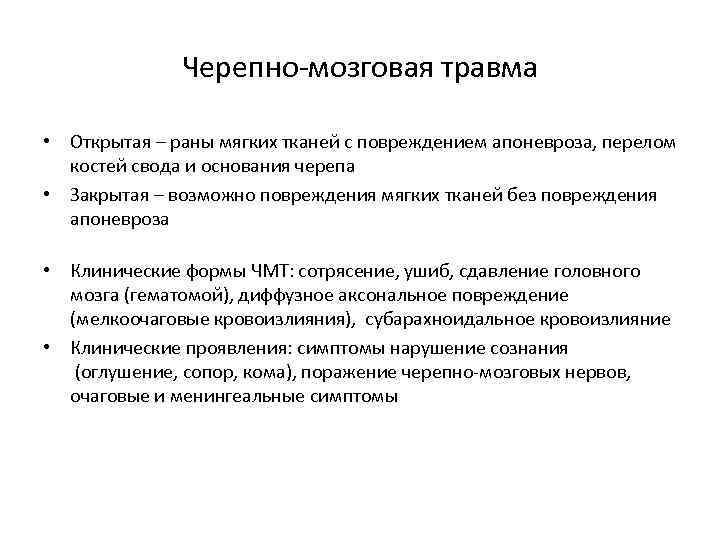 Черепно-мозговая травма

• Открытая – раны мягких тканей с повреждением апоневроза, перелом костей свода и основания черепа
• Закрытая – возможно повреждения мягких тканей без повреждения апоневроза

• Клинические формы ЧМТ: сотрясение, ушиб, сдавление головного мозга (гематомой), диффузное аксональное повреждение (мелкоочаговые кровоизлияния), субарахноидальное кровоизлияние
• Клинические проявления: симптомы нарушение сознания (оглушение, сопор, кома), поражение черепно-мозговых нервов, очаговые и менингеальные симптомы